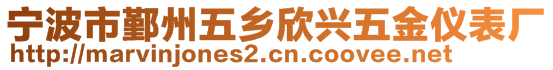 宁波市鄞州五乡欣兴五金仪表厂
http://marvinjones2.cn.coovee.net